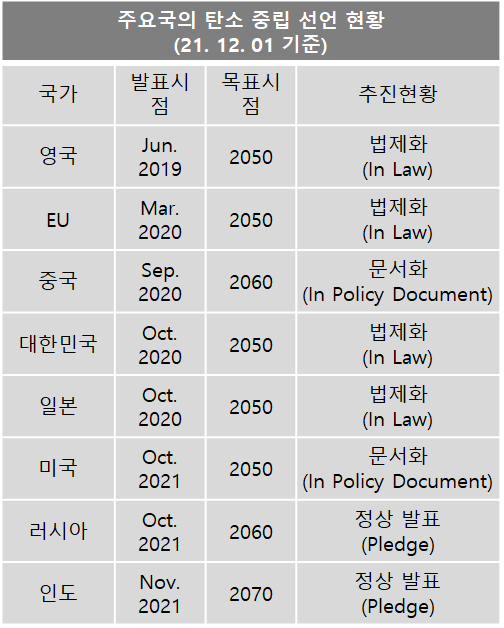 주요국의 탄소 중립 선언 현황
(21. 12. 01 기준)

| 국가 | 발표시점 | 목표시점 | 추진현황 |
|---|---|---|---|
| 영국 | Jun. 2019 | 2050 | 법제화 (In Law) |
| EU | Mar. 2020 | 2050 | 법제화 (In Law) |
| 중국 | Sep. 2020 | 2060 | 문서화 (In Policy Document) |
| 대한민국 | Oct. 2020 | 2050 | 법제화 (In Law) |
| 일본 | Oct. 2020 | 2050 | 법제화 (In Law) |
| 미국 | Oct. 2021 | 2050 | 문서화 (In Policy Document) |
| 러시아 | Oct. 2021 | 2060 | 정상 발표 (Pledge) |
| 인도 | Nov. 2021 | 2070 | 정상 발표 (Pledge) |